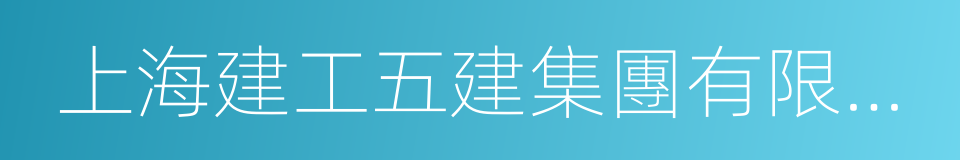 上海建工五建集團有限...